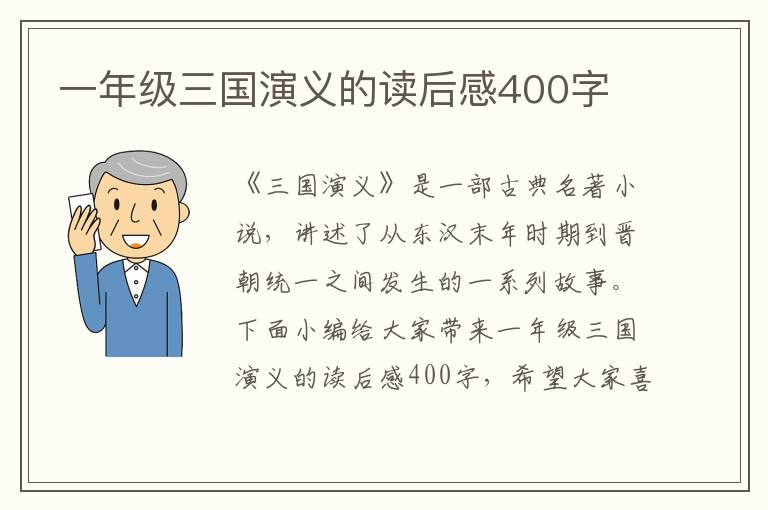 一年级三国演义的读后感400字

《三国演义》是一部古典名著小说，讲述了从东汉末年时期到晋朝统一之间发生的一系列故事。下面小编给大家带来一年级三国演义的读后感400字，希望大家喜